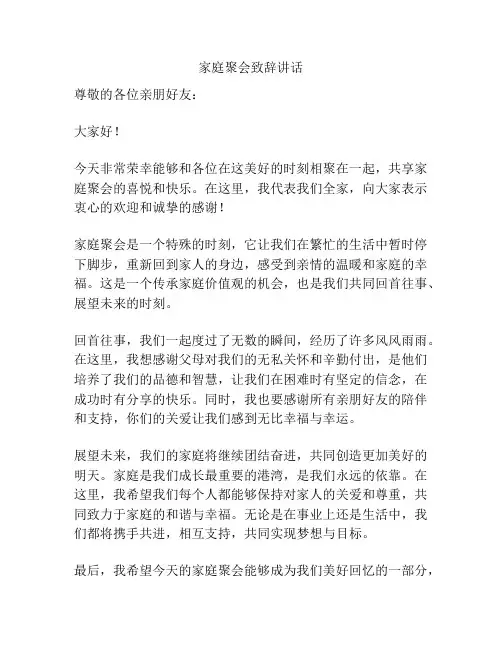 家庭聚会致辞讲话

尊敬的各位亲朋好友：

大家好！

今天非常荣幸能够和各位在这美好的时刻相聚在一起，共享家庭聚会的喜悦和快乐。在这里，我代表我们全家，向大家表示衷心的欢迎和诚挚的感谢！

家庭聚会是一个特殊的时刻，它让我们在繁忙的生活中暂时停下脚步，重新回到家人的身边，感受到亲情的温暖和家庭的幸福。这是一个传承家庭价值观的机会，也是我们共同回首往事、展望未来的时刻。

回首往事，我们一起度过了无数的瞬间，经历了许多风风雨雨。在这里，我想感谢父母对我们的无私关怀和辛勤付出，是他们培养了我们的品德和智慧，让我们在困难时有坚定的信念，在成功时有分享的快乐。同时，我也要感谢所有亲朋好友的陪伴和支持，你们的关爱让我们感到无比幸福与幸运。

展望未来，我们的家庭将继续团结奋进，共同创造更加美好的明天。家庭是我们成长最重要的港湾，是我们永远的依靠。在这里，我希望我们每个人都能够保持对家人的关爱和尊重，共同致力于家庭的和谐与幸福。无论是在事业上还是生活中，我们都将携手共进，相互支持，共同实现梦想与目标。

最后，我希望今天的家庭聚会能够成为我们美好回忆的一部分，